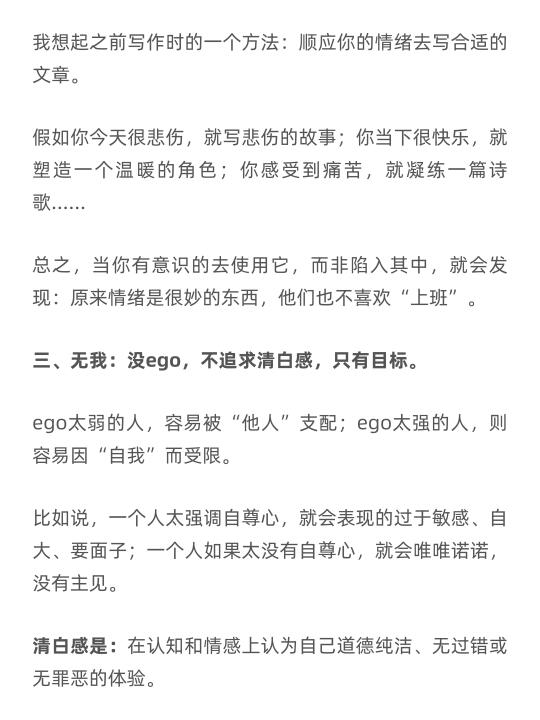 我想起之前写作时的一个方法：顺应你的情绪去写合适的文章。

假如你今天很悲伤，就写悲伤的故事；你当下很快乐，就塑造一个温暖的角色；你感受到痛苦，就凝练一篇诗歌……

总之，当你有意识的去使用它，而非陷入其中，就会发现：原来情绪是很妙的东西，他们也不喜欢“上班”。

三、无我：没ego，不追求清白感，只有目标。

ego太弱的人，容易被“他人”支配；ego太强的人，则容易因“自我”而受限。

比如说，一个人太强调自尊心，就会表现的过于敏感、自大、要面子；一个人如果太没有自尊心，就会唯唯诺诺，没有主见。

清白感是：在认知和情感上认为自己道德纯洁、无过错或无罪恶的体验。